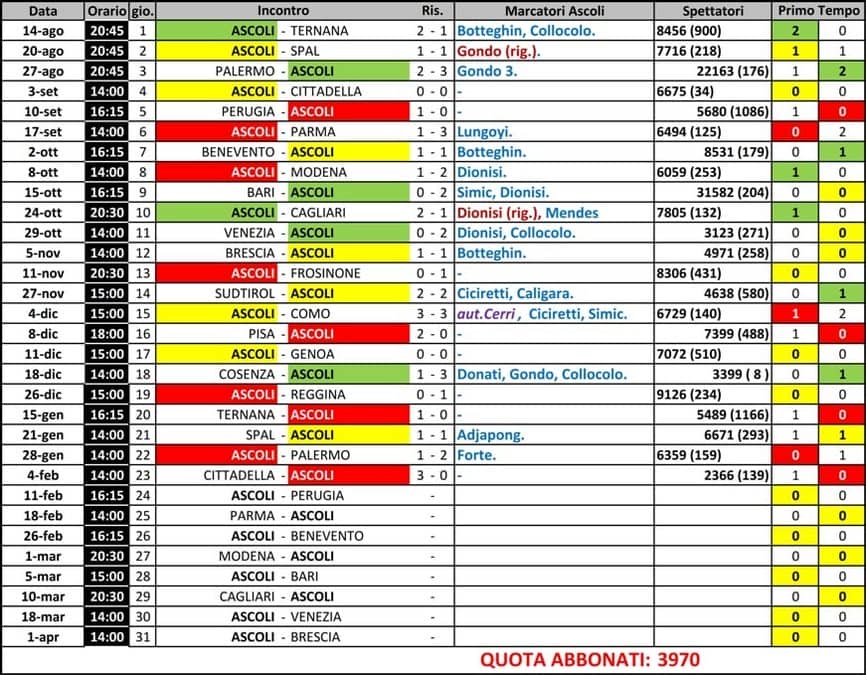 | Data | Orario | gio. | Incontro | Ris. | Marcatori Ascoli | Spettatori | Primo | Tempo |
|---|---|---|---|---|---|---|---|---|
| 14-ago | 20:45 | 1 | ASCOLI - TERNANA | 2 - 1 | Botteghin, Collocolo. | 8456 (900) | 2 | 0 |
| 20-ago | 20:45 | 2 | ASCOLI - SPAL | 1 - 1 | Gondo (rig.). | 7716 (218) | 1 | 1 |
| 27-ago | 20:45 | 3 | PALERMO - ASCOLI | 2 - 3 | Gondo 3. | 22163 (176) | 1 | 2 |
| 3-set | 14:00 | 4 | ASCOLI - CITTADELLA | 0 - 0 | - | 6675 (34) | 0 | 0 |
| 10-set | 16:15 | 5 | PERUGIA - ASCOLI | 1 - 0 | - | 5680 (1086) | 1 | 0 |
| 17-set | 14:00 | 6 | ASCOLI - PARMA | 1 - 3 | Lungoyi. | 6494 (125) | 0 | 2 |
| 2-ott | 16:15 | 7 | BENEVENTO - ASCOLI | 1 - 1 | Botteghin. | 8531 (179) | 0 | 1 |
| 8-ott | 14:00 | 8 | ASCOLI - MODENA | 1 - 2 | Dionisi. | 6059 (253) | 1 | 0 |
| 15-ott | 16:15 | 9 | BARI - ASCOLI | 0 - 2 | Simic, Dionisi. | 31582 (204) | 0 | 0 |
| 24-ott | 20:30 | 10 | ASCOLI - CAGLIARI | 2 - 1 | Dionisi (rig.), Mendes | 7805 (132) | 1 | 0 |
| 29-ott | 14:00 | 11 | VENEZIA - ASCOLI | 0 - 2 | Dionisi, Collocolo. | 3123 (271) | 0 | 0 |
| 5-nov | 14:00 | 12 | BRESCIA - ASCOLI | 1 - 1 | Botteghin. | 4971 (258) | 0 | 0 |
| 11-nov | 20:30 | 13 | ASCOLI - FROSINONE | 0 - 1 | - | 8306 (431) | 0 | 0 |
| 27-nov | 15:00 | 14 | SUDTIROL - ASCOLI | 2 - 2 | Ciciretti, Caligara. | 4638 (580) | 0 | 1 |
| 4-dic | 15:00 | 15 | ASCOLI - COMO | 3 - 3 | aut.Cerri , Ciciretti, Simic. | 6729 (140) | 1 | 2 |
| 8-dic | 18:00 | 16 | PISA - ASCOLI | 2 - 0 | - | 7399 (488) | 1 | 0 |
| 11-dic | 15:00 | 17 | ASCOLI - GENOA | 0 - 0 | - | 7072 (510) | 0 | 0 |
| 18-dic | 14:00 | 18 | COSENZA - ASCOLI | 1 - 3 | Donati, Gondo, Collocolo. | 3399 ( 8 ) | 0 | 1 |
| 26-dic | 15:00 | 19 | ASCOLI - REGGINA | 0 - 1 | - | 9126 (234) | 0 | 0 |
| 15-gen | 16:15 | 20 | TERNANA - ASCOLI | 1 - 0 | - | 5489 (1166) | 1 | 0 |
| 21-gen | 14:00 | 21 | SPAL - ASCOLI | 1 - 1 | Adjapong. | 6671 (293) | 1 | 1 |
| 28-gen | 14:00 | 22 | ASCOLI - PALERMO | 1 - 2 | Forte. | 6359 (159) | 0 | 1 |
| 4-feb | 14:00 | 23 | CITTADELLA - ASCOLI | 3 - 0 | - | 2366 (139) | 1 | 0 |
| 11-feb | 16:15 | 24 | ASCOLI - PERUGIA | - | | | 0 | 0 |
| 18-feb | 14:00 | 25 | PARMA - ASCOLI | - | | | 0 | 0 |
| 26-feb | 16:15 | 26 | ASCOLI - BENEVENTO | - | | | 0 | 0 |
| 1-mar | 20:30 | 27 | MODENA - ASCOLI | - | | | 0 | 0 |
| 5-mar | 15:00 | 28 | ASCOLI - BARI | - | | | 0 | 0 |
| 10-mar | 20:30 | 29 | CAGLIARI - ASCOLI | - | | | 0 | 0 |
| 18-mar | 14:00 | 30 | ASCOLI - VENEZIA | - | | | 0 | 0 |
| 1-apr | 14:00 | 31 | ASCOLI - BRESCIA | - | | | 0 | 0 |

QUOTA ABBONATI: 3970